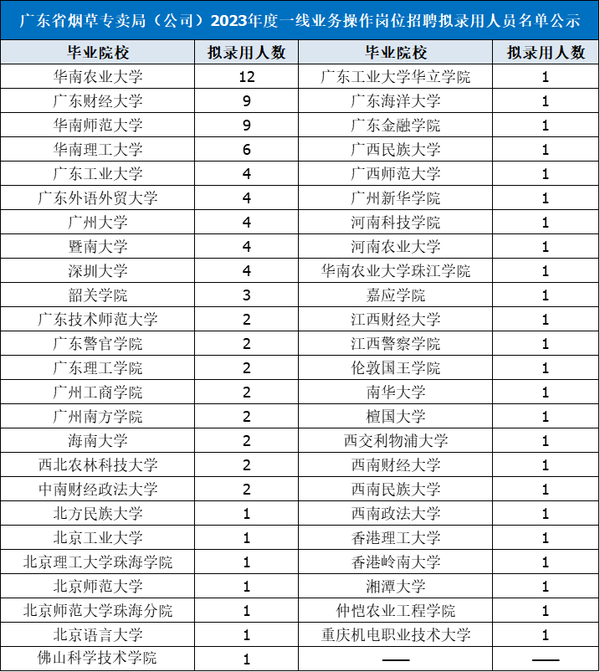 广东省烟草专卖局（公司）2023年度一线业务操作岗位招聘拟录用人员名单公示

| 毕业院校 | 拟录用人数 | 毕业院校 | 拟录用人数 |
|---|---|---|---|
| 华南农业大学 | 12 | 广东工业大学华立学院 | 1 |
| 广东财经大学 | 9 | 广东海洋大学 | 1 |
| 华南师范大学 | 9 | 广东金融学院 | 1 |
| 华南理工大学 | 6 | 广西民族大学 | 1 |
| 广东工业大学 | 4 | 广西师范大学 | 1 |
| 广东外语外贸大学 | 4 | 广州新华学院 | 1 |
| 广州大学 | 4 | 河南科技学院 | 1 |
| 暨南大学 | 4 | 河南农业大学 | 1 |
| 深圳大学 | 4 | 华南农业大学珠江学院 | 1 |
| 韶关学院 | 3 | 嘉应学院 | 1 |
| 广东技术师范大学 | 2 | 江西财经大学 | 1 |
| 广东警官学院 | 2 | 江西警察学院 | 1 |
| 广东理工学院 | 2 | 伦敦国王学院 | 1 |
| 广州工商学院 | 2 | 南华大学 | 1 |
| 广州南方学院 | 2 | 檀国大学 | 1 |
| 海南大学 | 2 | 西交利物浦大学 | 1 |
| 西北农林科技大学 | 2 | 西南财经大学 | 1 |
| 中南财经政法大学 | 2 | 西南民族大学 | 1 |
| 北方民族大学 | 1 | 西南政法大学 | 1 |
| 北京工业大学 | 1 | 香港理工大学 | 1 |
| 北京理工大学珠海学院 | 1 | 香港岭南大学 | 1 |
| 北京师范大学 | 1 | 湘潭大学 | 1 |
| 北京师范大学珠海分院 | 1 | 仲恺农业工程学院 | 1 |
| 北京语言大学 | 1 | 重庆机电职业技术大学 | 1 |
| 佛山科学技术学院 | 1 | —— | —— |